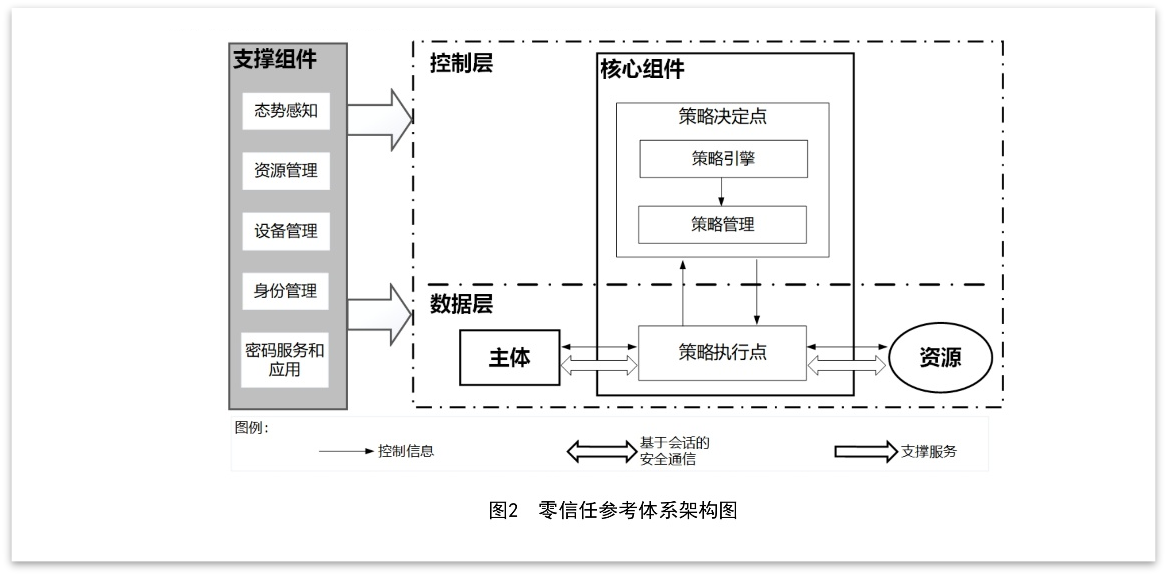 支撑组件

态势感知

资源管理

设备管理

身份管理

密码服务和应用

控制层

核心组件

策略决定点

策略引擎

策略管理

数据层

主体

策略执行点

资源

图例：

控制信息

基于会话的安全通信

支撑服务

图2 零信任参考体系架构图